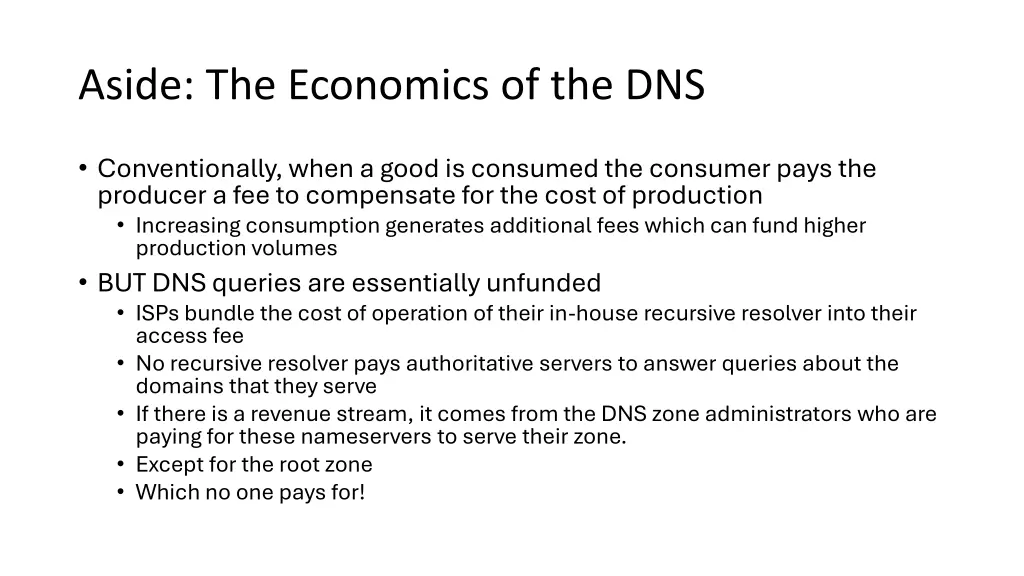 Aside: The Economics of the DNS

• Conventionally, when a good is consumed the consumer pays the producer a fee to compensate for the cost of production
• Increasing consumption generates additional fees which can fund higher production volumes
• BUT DNS queries are essentially unfunded
• ISPs bundle the cost of operation of their in-house recursive resolver into their access fee
• No recursive resolver pays authoritative servers to answer queries about the domains that they serve
• If there is a revenue stream, it comes from the DNS zone administrators who are paying for these nameservers to serve their zone.
• Except for the root zone
• Which no one pays for!